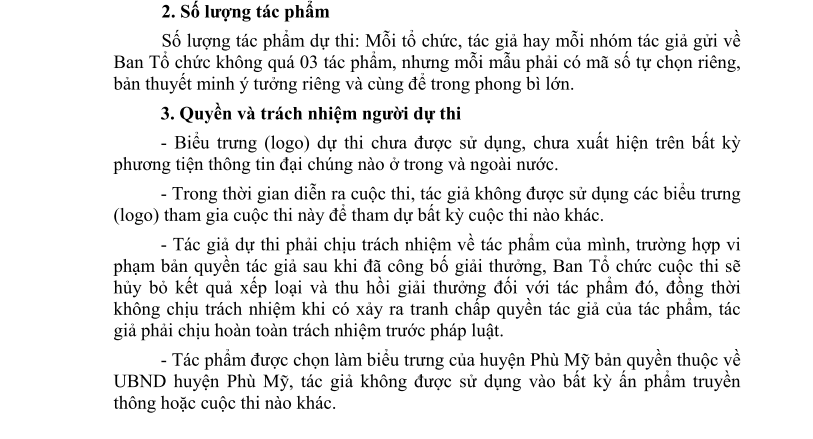 2. Số lượng tác phẩm

Số lượng tác phẩm dự thi: Mỗi tổ chức, tác giả hay mỗi nhóm tác giả gửi về Ban Tổ chức không quá 03 tác phẩm, nhưng mỗi mẫu phải có mã số tự chọn riêng, bản thuyết minh ý tưởng riêng và cùng để trong phong bì lớn.

3. Quyền và trách nhiệm người dự thi

- Biểu trưng (logo) dự thi chưa được sử dụng, chưa xuất hiện trên bất kỳ phương tiện thông tin đại chúng nào ở trong và ngoài nước.

- Trong thời gian diễn ra cuộc thi, tác giả không được sử dụng các biểu trưng (logo) tham gia cuộc thi này để tham dự bất kỳ cuộc thi nào khác.

- Tác giả dự thi phải chịu trách nhiệm về tác phẩm của mình, trường hợp vi phạm bản quyền tác giả sau khi đã công bố giải thưởng, Ban Tổ chức cuộc thi sẽ hủy bỏ kết quả xếp loại và thu hồi giải thưởng đối với tác phẩm đó, đồng thời không chịu trách nhiệm khi có xảy ra tranh chấp quyền tác giả của tác phẩm, tác giả phải chịu hoàn toàn trách nhiệm trước pháp luật.

- Tác phẩm được chọn làm biểu trưng của huyện Phù Mỹ bản quyền thuộc về UBND huyện Phù Mỹ, tác giả không được sử dụng vào bất kỳ ấn phẩm truyền thông hoặc cuộc thi nào khác.